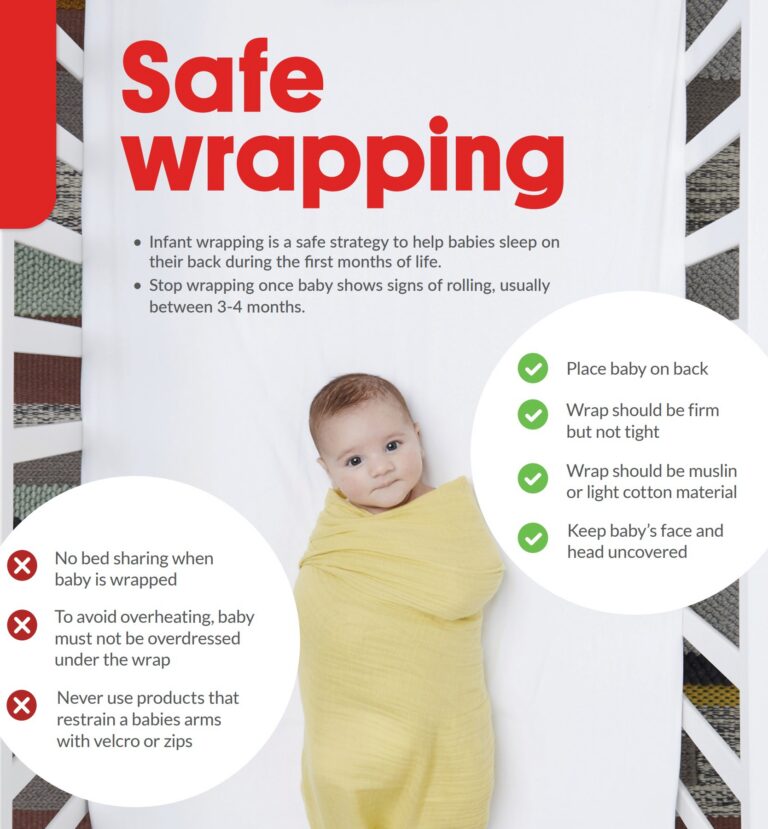 Safe wrapping

• Infant wrapping is a safe strategy to help babies sleep on their back during the first months of life.
• Stop wrapping once baby shows signs of rolling, usually between 3-4 months.

Place baby on back

Wrap should be firm but not tight

Wrap should be muslin or light cotton material

Keep baby's face and head uncovered

No bed sharing when baby is wrapped

To avoid overheating, baby must not be overdressed under the wrap

Never use products that restrain a babies arms with velcro or zips